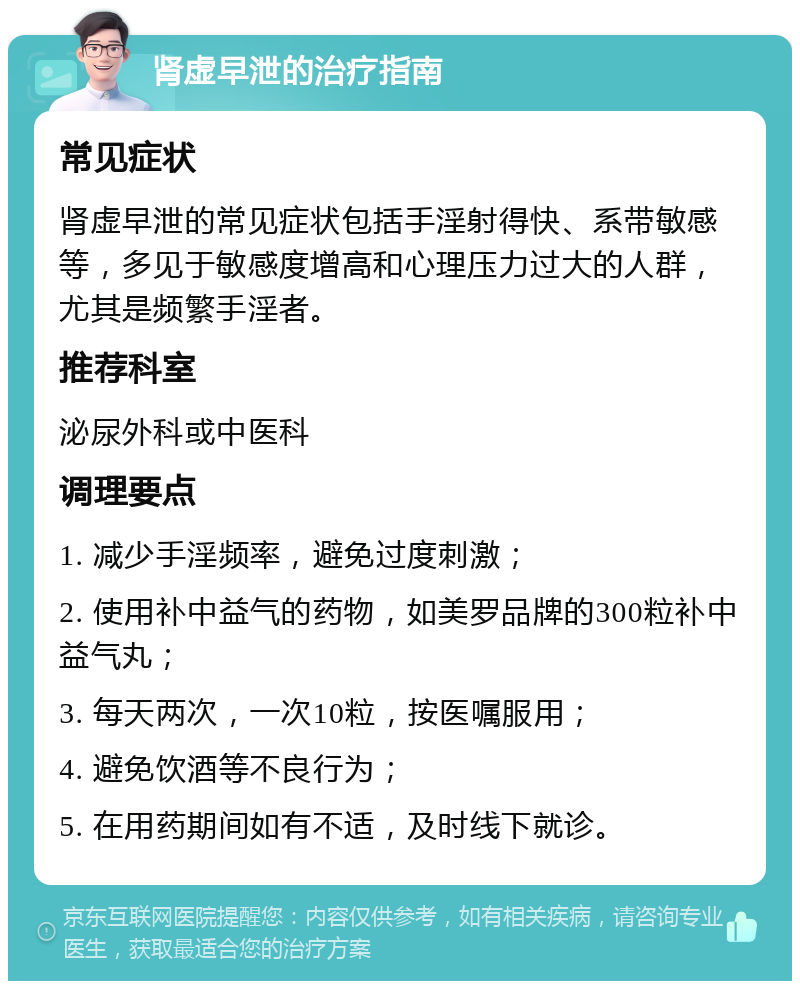 肾虚早泄的治疗指南

常见症状

肾虚早泄的常见症状包括手淫射得快、系带敏感等，多见于敏感度增高和心理压力过大的人群，尤其是频繁手淫者。

推荐科室

泌尿外科或中医科

调理要点

1. 减少手淫频率，避免过度刺激；

2. 使用补中益气的药物，如美罗品牌的300粒补中益气丸；

3. 每天两次，一次10粒，按医嘱服用；

4. 避免饮酒等不良行为；

5. 在用药期间如有不适，及时线下就诊。

京东互联网医院提醒您：内容仅供参考，如有相关疾病，请咨询专业医生，获取最适合您的治疗方案